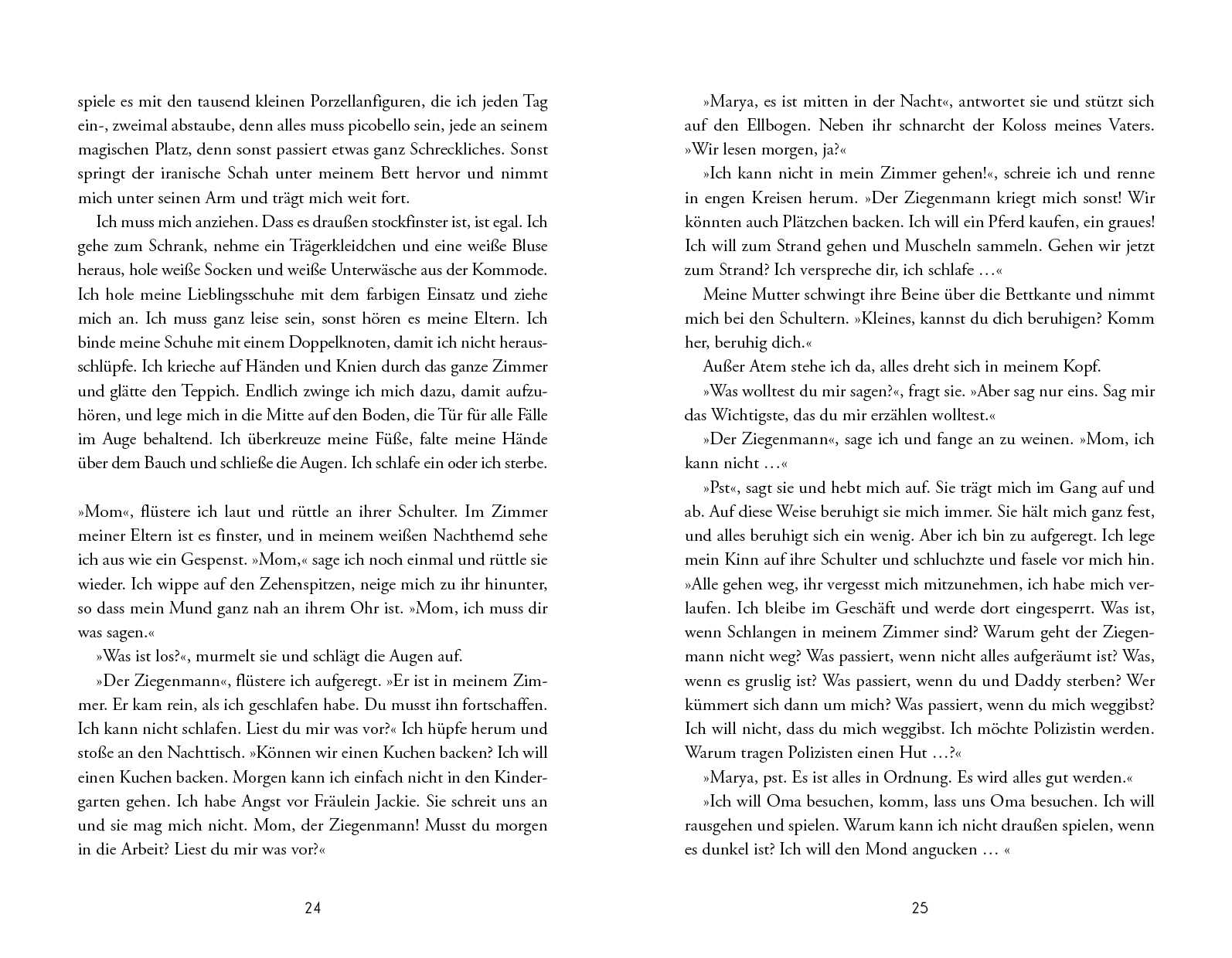 spiele es mit den tausend kleinen Porzellanfiguren, die ich jeden Tag ein-, zweimal abstaube, denn alles muss picobello sein, jede an seinem magischen Platz, denn sonst passiert etwas ganz Schreckliches. Sonst springt der iranische Schah unter meinem Bett hervor und nimmt mich unter seinen Arm und trägt mich weit fort.

Ich muss mich anziehen. Dass es draußen stockfinster ist, ist egal. Ich gehe zum Schrank, nehme ein Trägerkleidchen und eine weiße Bluse heraus, hole weiße Socken und weiße Unterwäsche aus der Kommode. Ich hole meine Lieblingsschuhe mit dem farbigen Einsatz und ziehe mich an. Ich muss ganz leise sein, sonst hören es meine Eltern. Ich binde meine Schuhe mit einem Doppelknoten, damit ich nicht herausschlüpfe. Ich krieche auf Händen und Knien durch das ganze Zimmer und glätte den Teppich. Endlich zwinge ich mich dazu, damit aufzuhören, und lege mich in die Mitte auf den Boden, die Tür für alle Fälle im Auge behaltend. Ich überkreuze meine Füße, falte meine Hände über dem Bauch und schließe die Augen. Ich schlafe ein oder ich sterbe.

»Mom«, flüstere ich laut und rüttle an ihrer Schulter. Im Zimmer meiner Eltern ist es finster, und in meinem weißen Nachthemd sehe ich aus wie ein Gespenst. »Mom,« sage ich noch einmal und rüttle sie wieder. Ich wippe auf den Zehenspitzen, neige mich zu ihr hinunter, so dass mein Mund ganz nah an ihrem Ohr ist. »Mom, ich muss dir was sagen.«

»Was ist los?«, murmelt sie und schlägt die Augen auf.

»Der Ziegenmann«, flüstere ich aufgeregt. »Er ist in meinem Zimmer. Er kam rein, als ich geschlafen habe. Du musst ihn fortschaffen. Ich kann nicht schlafen. Liest du mir was vor?« Ich hüpfe herum und stoße an den Nachttisch. »Können wir einen Kuchen backen? Ich will einen Kuchen backen. Morgen kann ich einfach nicht in den Kindergarten gehen. Ich habe Angst vor Fräulein Jackie. Sie schreit uns an und sie mag mich nicht. Mom, der Ziegenmann! Musst du morgen in die Arbeit? Liest du mir was vor?«

24

»Marya, es ist mitten in der Nacht«, antwortet sie und stützt sich auf den Ellbogen. Neben ihr schnarcht der Koloss meines Vaters. »Wir lesen morgen, ja?«

»Ich kann nicht in mein Zimmer gehen!«, schreie ich und renne in engen Kreisen herum. »Der Ziegenmann kriegt mich sonst! Wir könnten auch Plätzchen backen. Ich will ein Pferd kaufen, ein graues! Ich will zum Strand gehen und Muscheln sammeln. Gehen wir jetzt zum Strand? Ich verspreche dir, ich schlafe …«

Meine Mutter schwingt ihre Beine über die Bettkante und nimmt mich bei den Schultern. »Kleines, kannst du dich beruhigen? Komm her, beruhig dich.«

Außer Atem stehe ich da, alles dreht sich in meinem Kopf.

»Was wolltest du mir sagen?«, fragt sie. »Aber sag nur eins. Sag mir das Wichtigste, das du mir erzählen wolltest.«

»Der Ziegenmann«, sage ich und fange an zu weinen. »Mom, ich kann nicht …«

»Pst«, sagt sie und hebt mich auf. Sie trägt mich im Gang auf und ab. Auf diese Weise beruhigt sie mich immer. Sie hält mich ganz fest, und alles beruhigt sich ein wenig. Aber ich bin zu aufgeregt. Ich lege mein Kinn auf ihre Schulter und schluchzte und fasele vor mich hin. »Alle gehen weg, ihr vergesst mich mitzunehmen, ich habe mich verlaufen. Ich bleibe im Geschäft und werde dort eingesperrt. Was ist, wenn Schlangen in meinem Zimmer sind? Warum geht der Ziegenmann nicht weg? Was passiert, wenn nicht alles aufgeräumt ist? Was, wenn es gruslig ist? Was passiert, wenn du und Daddy sterben? Wer kümmert sich dann um mich? Was passiert, wenn du mich weggibst? Ich will nicht, dass du mich weggibst. Ich möchte Polizistin werden. Warum tragen Polizisten einen Hut …?«

»Marya, pst. Es ist alles in Ordnung. Es wird alles gut werden.«

»Ich will Oma besuchen, komm, lass uns Oma besuchen. Ich will rausgehen und spielen. Warum kann ich nicht draußen spielen, wenn es dunkel ist? Ich will den Mond angucken … «

25